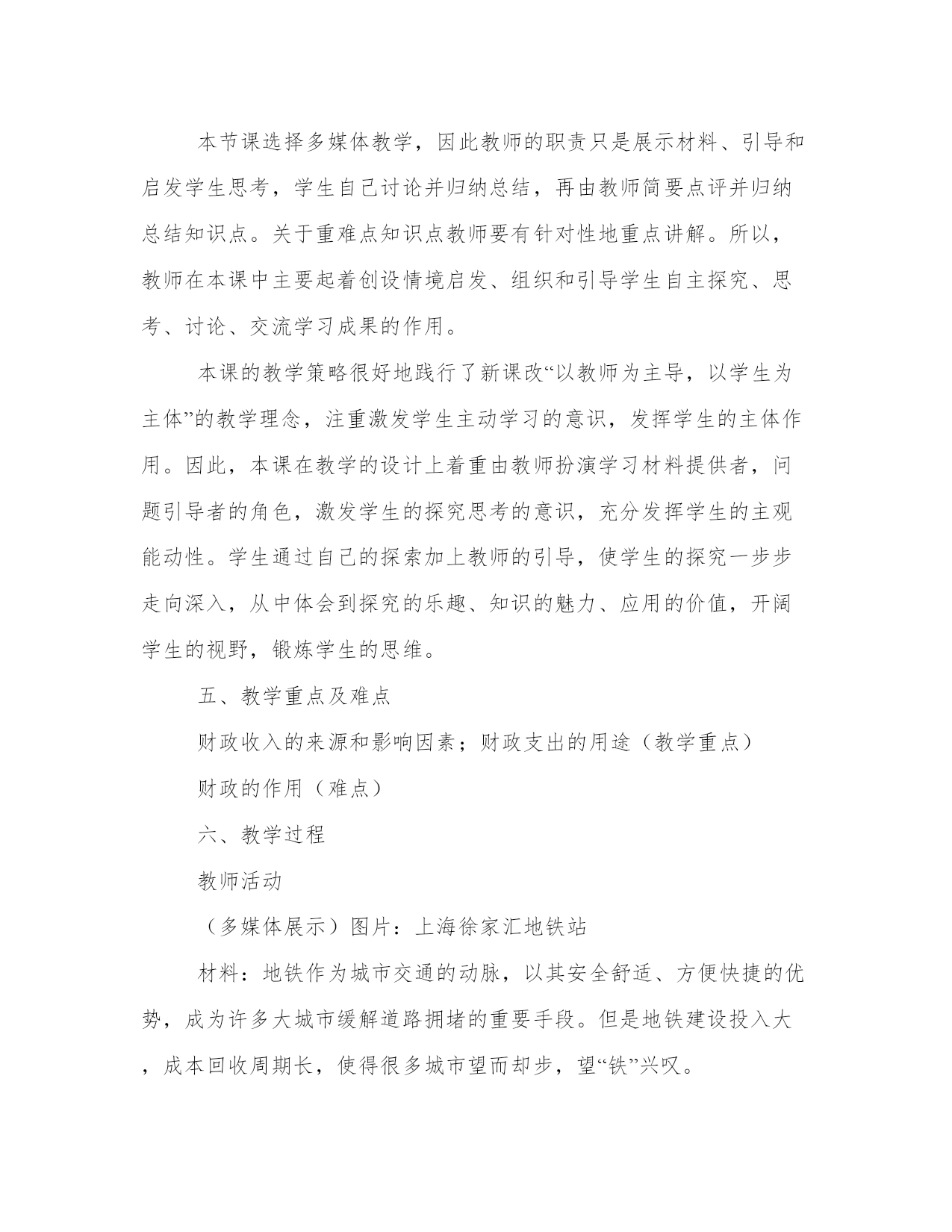 本节课选择多媒体教学，因此教师的职责只是展示材料、引导和启发学生思考，学生自己讨论并归纳总结，再由教师简要点评并归纳总结知识点。关于重难点知识点教师要有针对性地重点讲解。所以，教师在本课中主要起着创设情境启发、组织和引导学生自主探究、思考、讨论、交流学习成果的作用。

本课的教学策略很好地践行了新课改“以教师为主导，以学生为主体”的教学理念，注重激发学生主动学习的意识，发挥学生的主体作用。因此，本课在教学的设计上着重由教师扮演学习材料提供者，问题引导者的角色，激发学生的探究思考的意识，充分发挥学生的主观能动性。学生通过自己的探索加上教师的引导，使学生的探究一步步走向深入，从中体会到探究的乐趣、知识的魅力、应用的价值，开阔学生的视野，锻炼学生的思维。

五、教学重点及难点

财政收入的来源和影响因素；财政支出的用途（教学重点）

财政的作用（难点）

六、教学过程

教师活动

（多媒体展示）图片：上海徐家汇地铁站

材料：地铁作为城市交通的动脉，以其安全舒适、方便快捷的优势，成为许多大城市缓解道路拥堵的重要手段。但是地铁建设投入大，成本回收周期长，使得很多城市望而却步，望“铁”兴叹。